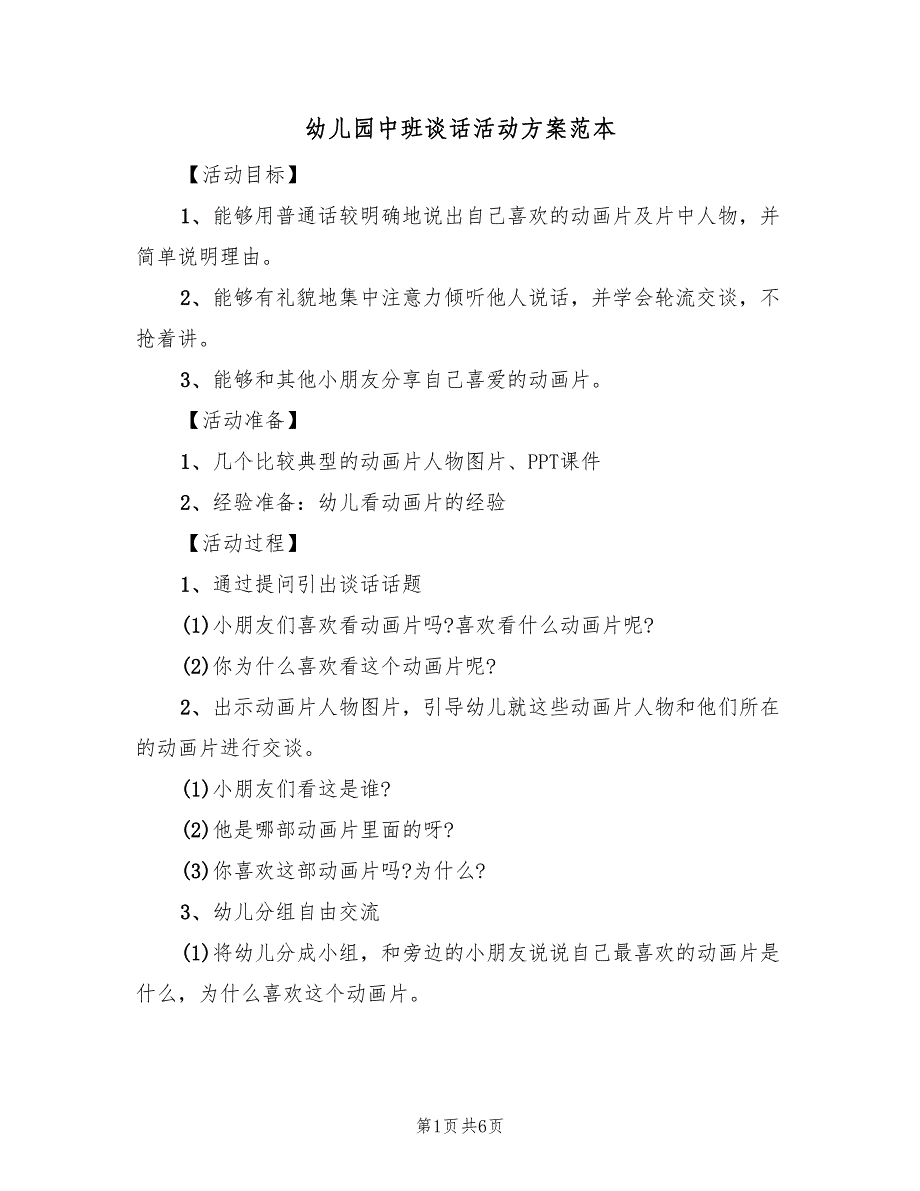 幼儿园中班谈话活动方案范本

【活动目标】

1、能够用普通话较明确地说出自己喜欢的动画片及片中人物，并简单说明理由。

2、能够有礼貌地集中注意力倾听他人说话，并学会轮流交谈，不抢着讲。

3、能够和其他小朋友分享自己喜爱的动画片。

【活动准备】

1、几个比较典型的动画片人物图片、PPT课件

2、经验准备：幼儿看动画片的经验

【活动过程】

1、通过提问引出谈话话题

(1)小朋友们喜欢看动画片吗?喜欢看什么动画片呢?

(2)你为什么喜欢看这个动画片呢?

2、出示动画片人物图片，引导幼儿就这些动画片人物和他们所在的动画片进行交谈。

(1)小朋友们看这是谁?

(2)他是哪部动画片里面的呀?

(3)你喜欢这部动画片吗?为什么?

3、幼儿分组自由交流

(1)将幼儿分成小组，和旁边的小朋友说说自己最喜欢的动画片是什么，为什么喜欢这个动画片。

第1页 共6页